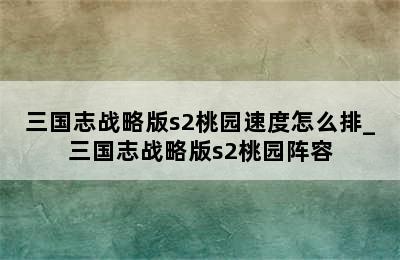 三国志战略版s2桃园速度怎么排_三国志战略版s2桃园阵容